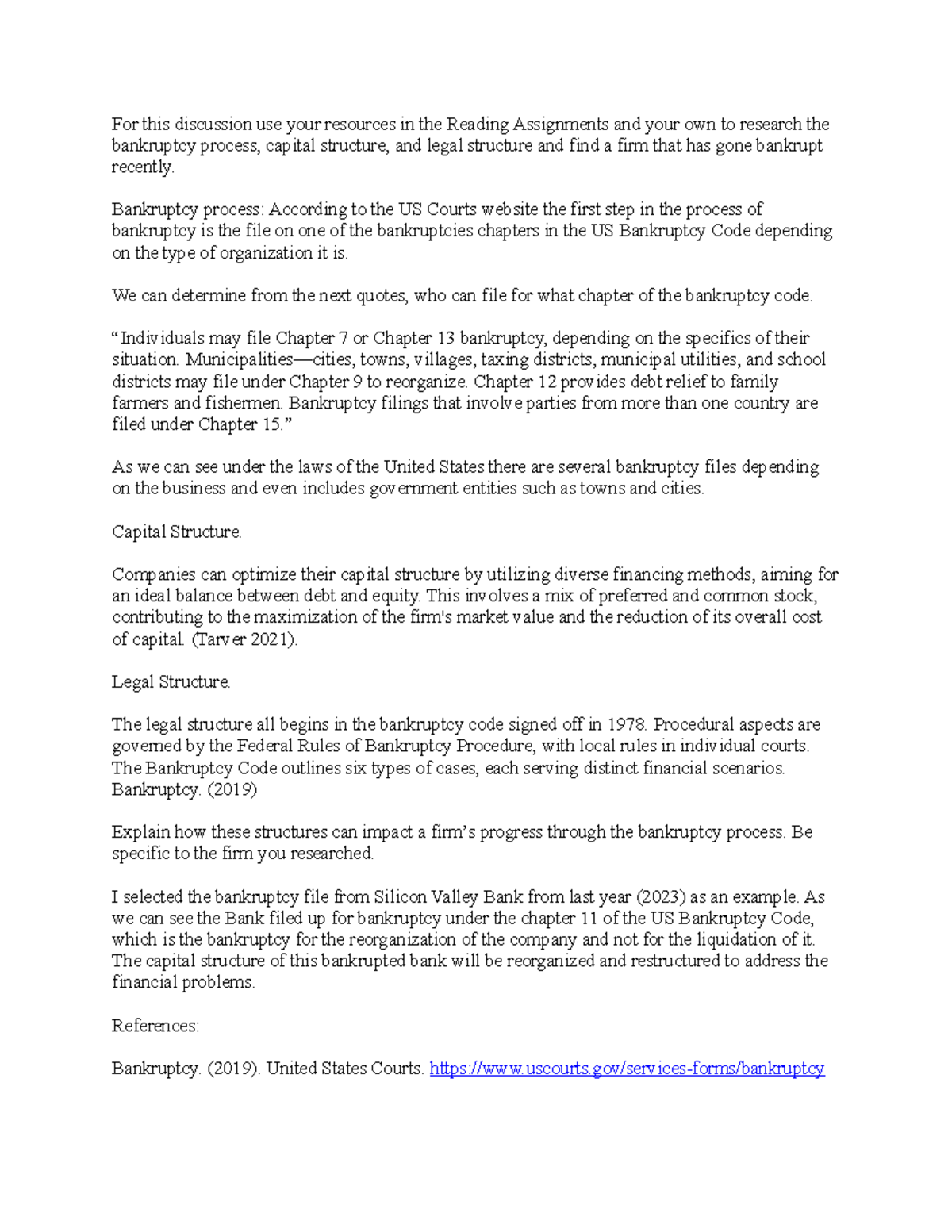 For this discussion use your resources in the Reading Assignments and your own to research the bankruptcy process, capital structure, and legal structure and find a firm that has gone bankrupt recently.

Bankruptcy process: According to the US Courts website the first step in the process of bankruptcy is the file on one of the bankruptcies chapters in the US Bankruptcy Code depending on the type of organization it is.

We can determine from the next quotes, who can file for what chapter of the bankruptcy code.

“Individuals may file Chapter 7 or Chapter 13 bankruptcy, depending on the specifics of their situation. Municipalities—cities, towns, villages, taxing districts, municipal utilities, and school districts may file under Chapter 9 to reorganize. Chapter 12 provides debt relief to family farmers and fishermen. Bankruptcy filings that involve parties from more than one country are filed under Chapter 15.”

As we can see under the laws of the United States there are several bankruptcy files depending on the business and even includes government entities such as towns and cities.

Capital Structure.

Companies can optimize their capital structure by utilizing diverse financing methods, aiming for an ideal balance between debt and equity. This involves a mix of preferred and common stock, contributing to the maximization of the firm's market value and the reduction of its overall cost of capital. (Tarver 2021).

Legal Structure.

The legal structure all begins in the bankruptcy code signed off in 1978. Procedural aspects are governed by the Federal Rules of Bankruptcy Procedure, with local rules in individual courts. The Bankruptcy Code outlines six types of cases, each serving distinct financial scenarios. Bankruptcy. (2019)

Explain how these structures can impact a firm’s progress through the bankruptcy process. Be specific to the firm you researched.

I selected the bankruptcy file from Silicon Valley Bank from last year (2023) as an example. As we can see the Bank filed up for bankruptcy under the chapter 11 of the US Bankruptcy Code, which is the bankruptcy for the reorganization of the company and not for the liquidation of it. The capital structure of this bankrupted bank will be reorganized and restructured to address the financial problems.

References:

Bankruptcy. (2019). United States Courts. https://www.uscourts.gov/services-forms/bankruptcy